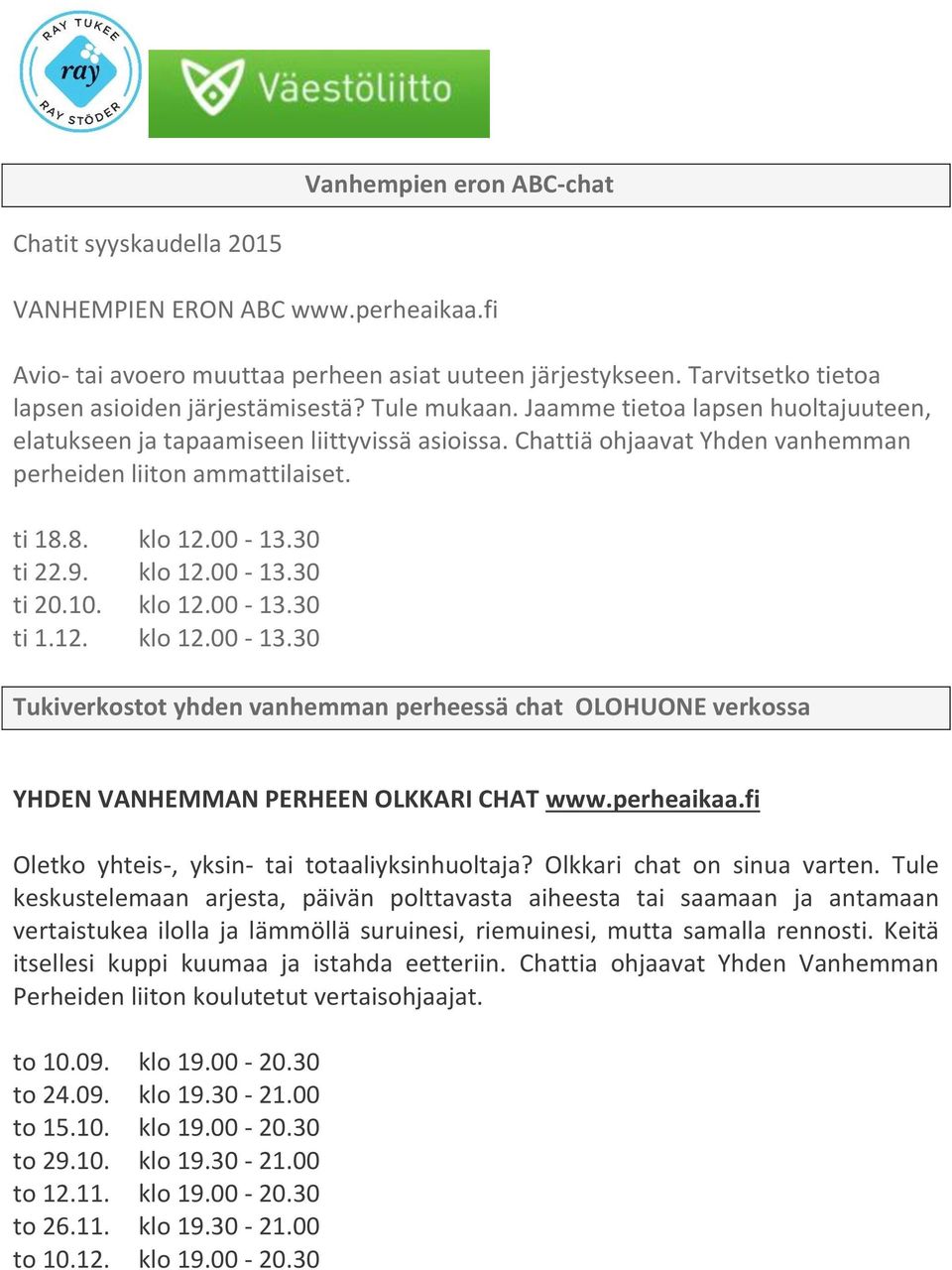 RAY TUKEE
ray
RAY STÖDER

Väestöliitto

Vanhempien eron ABC-chat

Chatit syyskaudella 2015

VANHEMPIEN ERON ABC www.perheaikaa.fi

Avio- tai avoero muuttaa perheen asiat uuteen järjestykseen. Tarvitsetko tietoa lapsen asioiden järjestämisestä? Tule mukaan. Jaamme tietoa lapsen huoltajuuteen, elatukseen ja tapaamiseen liittyvissä asioissa. Chattiä ohjaavat Yhden vanhemman perheiden liiton ammattilaiset.

ti 18.8. klo 12.00 - 13.30
ti 22.9. klo 12.00 - 13.30
ti 20.10. klo 12.00 - 13.30
ti 1.12. klo 12.00 - 13.30

Tukiverkostot yhden vanhemman perheessä chat OLOHUONE verkossa

YHDEN VANHEMMAN PERHEEN OLKKARI CHAT www.perheaikaa.fi

Oletko yhteis-, yksin- tai totaaliyksinhuoltaja? Olkkari chat on sinua varten. Tule keskustelemaan arjesta, päivän polttavasta aiheesta tai saamaan ja antamaan vertaistukea ilolla ja lämmöllä suruinesi, riemuinesi, mutta samalla rennosti. Keitä itsellesi kuppi kuumaa ja istahda eetteriin. Chattia ohjaavat Yhden Vanhemman Perheiden liiton koulutetut vertaisohjaajat.

to 10.09. klo 19.00 - 20.30
to 24.09. klo 19.30 - 21.00
to 15.10. klo 19.00 - 20.30
to 29.10. klo 19.30 - 21.00
to 12.11. klo 19.00 - 20.30
to 26.11. klo 19.30 - 21.00
to 10.12. klo 19.00 - 20.30